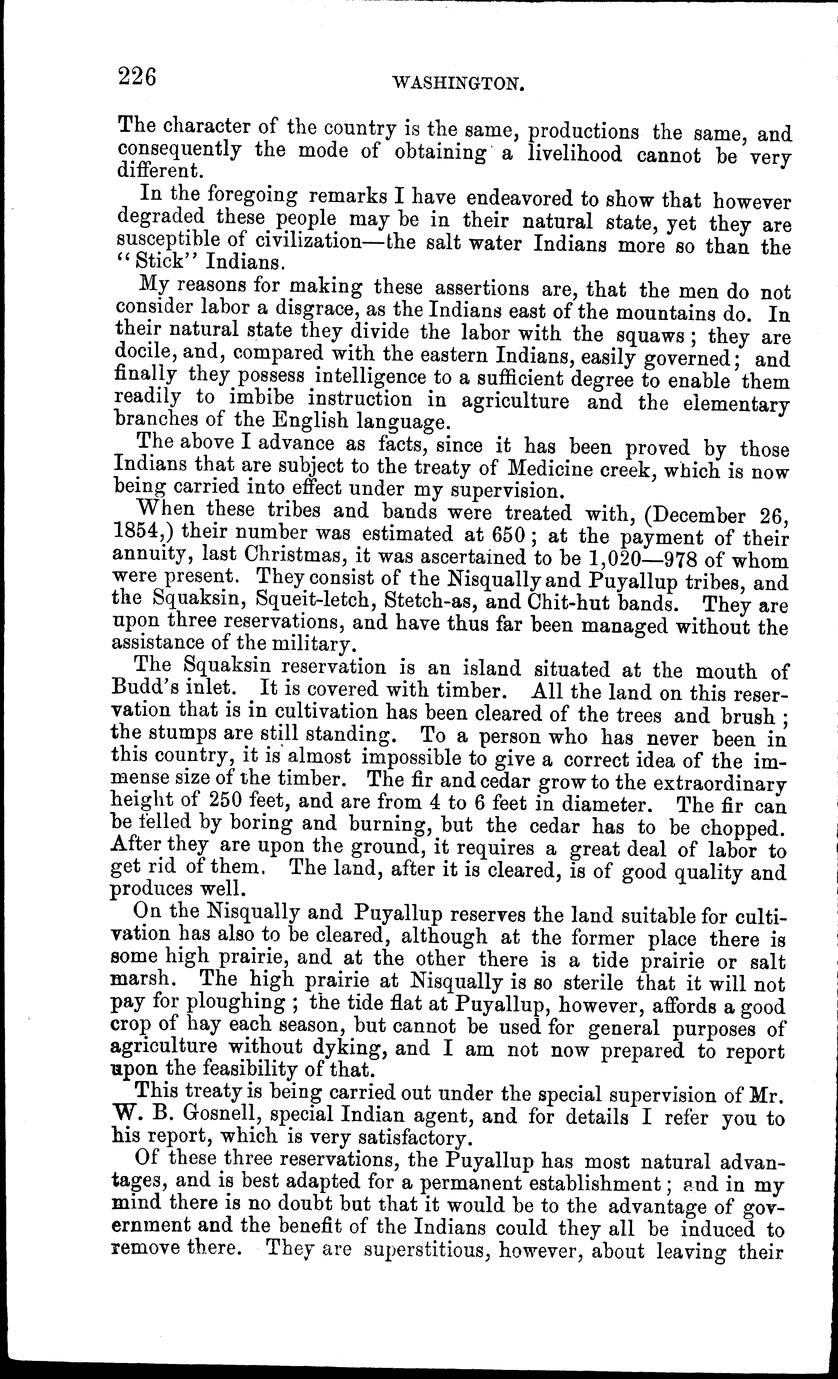 226 WASHINGTON.

The character of the country is the same, productions the same, and consequently the mode of obtaining a livelihood cannot be very different.

In the foregoing remarks I have endeavored to show that however degraded these people may be in their natural state, yet they are susceptible of civilization—the salt water Indians more so than the "Stick" Indians.

My reasons for making these assertions are, that the men do not consider labor a disgrace, as the Indians east of the mountains do. In their natural state they divide the labor with the squaws; they are docile, and, compared with the eastern Indians, easily governed; and finally they possess intelligence to a sufficient degree to enable them readily to imbibe instruction in agriculture and the elementary branches of the English language.

The above I advance as facts, since it has been proved by those Indians that are subject to the treaty of Medicine creek, which is now being carried into effect under my supervision.

When these tribes and bands were treated with, (December 26, 1854,) their number was estimated at 650; at the payment of their annuity, last Christmas, it was ascertained to be 1,020—978 of whom were present. They consist of the Nisqually and Puyallup tribes, and the Squaksin, Squeit-letch, Stetch-as, and Chit-hut bands. They are upon three reservations, and have thus far been managed without the assistance of the military.

The Squaksin reservation is an island situated at the mouth of Budd's inlet. It is covered with timber. All the land on this reservation that is in cultivation has been cleared of the trees and brush; the stumps are still standing. To a person who has never been in this country, it is almost impossible to give a correct idea of the immense size of the timber. The fir and cedar grow to the extraordinary height of 250 feet, and are from 4 to 6 feet in diameter. The fir can be felled by boring and burning, but the cedar has to be chopped. After they are upon the ground, it requires a great deal of labor to get rid of them. The land, after it is cleared, is of good quality and produces well.

On the Nisqually and Puyallup reserves the land suitable for cultivation has also to be cleared, although at the former place there is some high prairie, and at the other there is a tide prairie or salt marsh. The high prairie at Nisqually is so sterile that it will not pay for ploughing; the tide flat at Puyallup, however, affords a good crop of hay each season, but cannot be used for general purposes of agriculture without dyking, and I am not now prepared to report upon the feasibility of that.

This treaty is being carried out under the special supervision of Mr. W. B. Gosnell, special Indian agent, and for details I refer you to his report, which is very satisfactory.

Of these three reservations, the Puyallup has most natural advantages, and is best adapted for a permanent establishment; and in my mind there is no doubt but that it would be to the advantage of government and the benefit of the Indians could they all be induced to remove there. They are superstitious, however, about leaving their